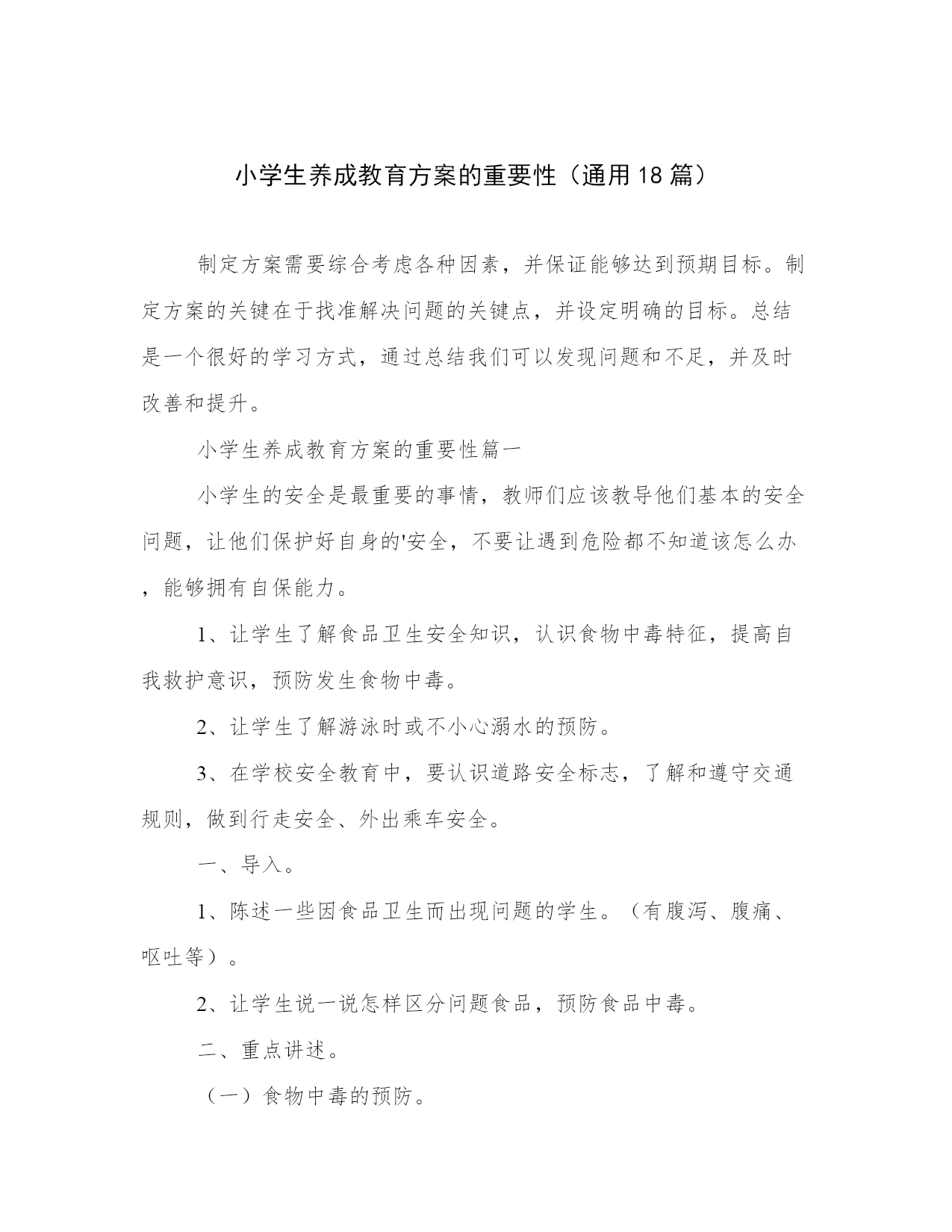 小学生养成教育方案的重要性（通用18篇）

制定方案需要综合考虑各种因素，并保证能够达到预期目标。制定方案的关键在于找准解决问题的关键点，并设定明确的目标。总结是一个很好的学习方式，通过总结我们可以发现问题和不足，并及时改善和提升。

小学生养成教育方案的重要性篇一

小学生的安全是最重要的事情，教师们应该教导他们基本的安全问题，让他们保护好自身的'安全，不要让遇到危险都不知道该怎么办，能够拥有自保能力。

1、让学生了解食品卫生安全知识，认识食物中毒特征，提高自我救护意识，预防发生食物中毒。

2、让学生了解游泳时或不小心溺水的预防。

3、在学校安全教育中，要认识道路安全标志，了解和遵守交通规则，做到行走安全、外出乘车安全。

一、导入。

1、陈述一些因食品卫生而出现问题的学生。（有腹泻、腹痛、呕吐等）。

2、让学生说一说怎样区分问题食品，预防食品中毒。

二、重点讲述。

（一）食物中毒的预防。